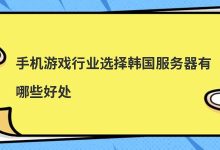 手机游戏行业选择韩国服务器有哪些好处